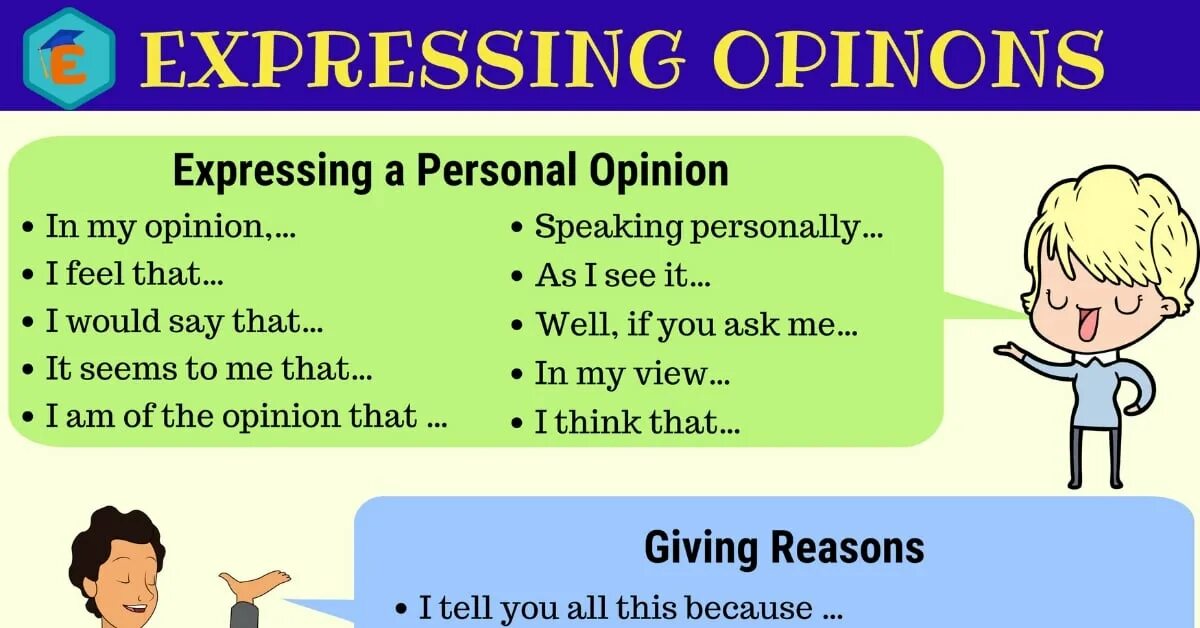 E

EXPRESSING OPINONS

Expressing a Personal Opinion

• In my opinion,...
• I feel that...
• I would say that...
• It seems to me that...
• I am of the opinion that ...

• Speaking personally...
• As I see it...
• Well, if you ask me...
• In my view...
• I think that...

Giving Reasons

• I tell you all this because ...